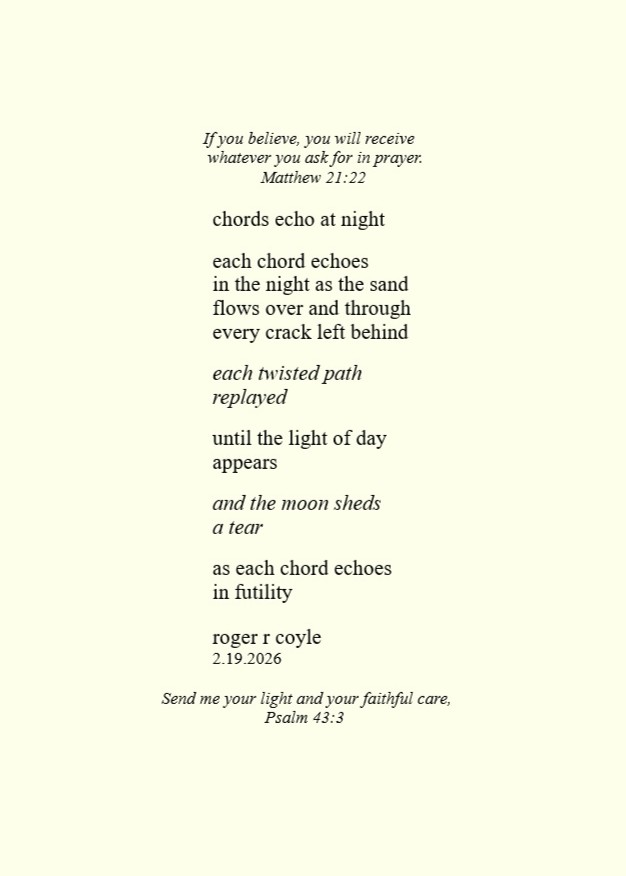 If you believe, you will receive
whatever you ask for in prayer.
Matthew 21:22

chords echo at night

each chord echoes
in the night as the sand
flows over and through
every crack left behind

each twisted path
replayed

until the light of day
appears

and the moon sheds
a tear

as each chord echoes
in futility

roger r coyle
2.19.2026

Send me your light and your faithful care,
Psalm 43:3